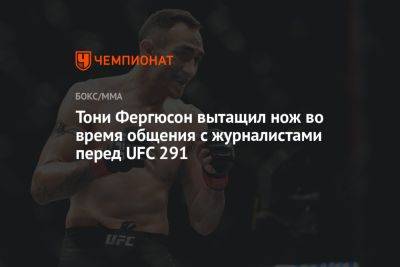 ЧЕМПИОНАТ

БОКС/ММА

Тони Фергюсон вытащил нож во время общения с журналистами перед UFC 291

UFC